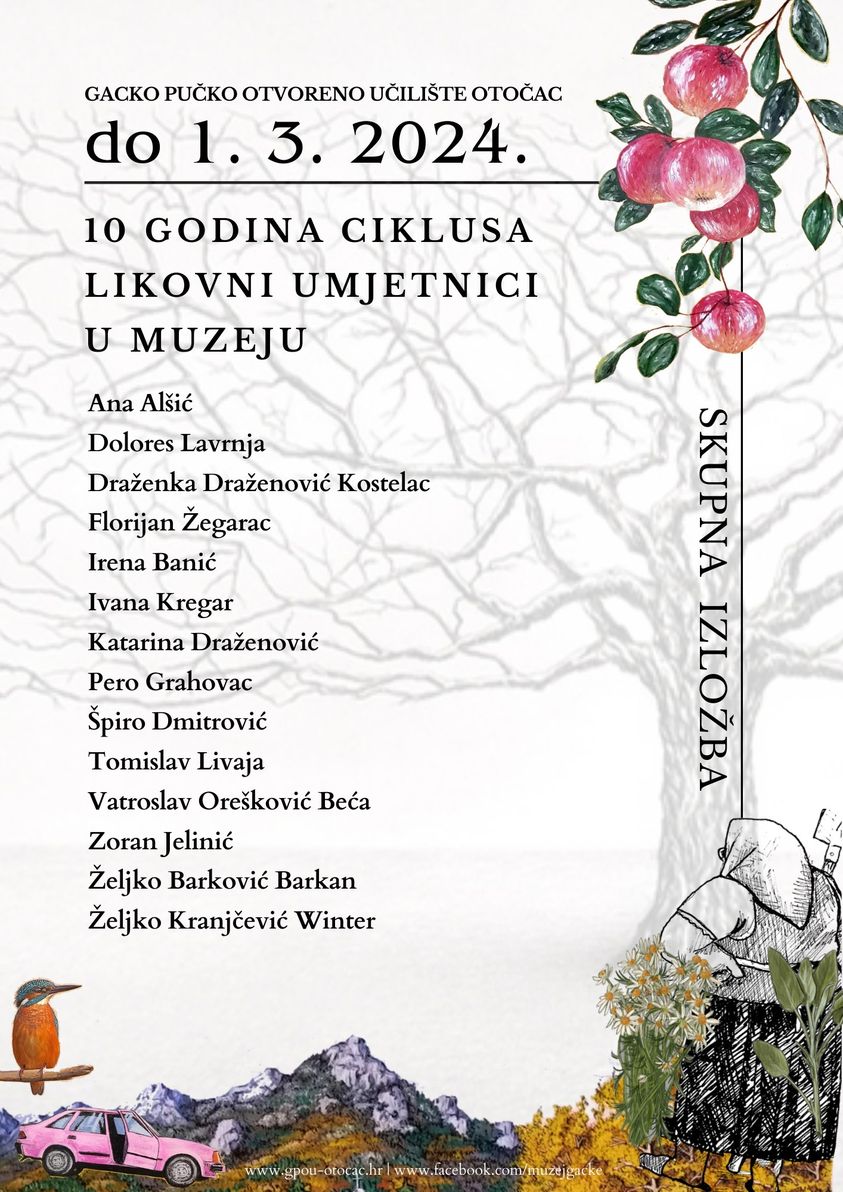 GACKO PUČKO OTVORENO UČILIŠTE OTOČAC

do 1. 3. 2024.

10 GODINA CIKLUSA
LIKOVNI UMJETNICI
U MUZEJU

Ana Alšić
Dolores Lavrnja
Draženka Draženović Kostelac
Florijan Žegarac
Irena Banić
Ivana Kregar
Katarina Draženović
Pero Grahovac
Špiro Dmitrović
Tomislav Livaja
Vatroslav Orešković Beća
Zoran Jelinić
Željko Barković Barkan
Željko Kranjčević Winter

SKUPNA IZLOŽBA

www.gpou-otocac.hr | www.facebook.com/muzejgacke